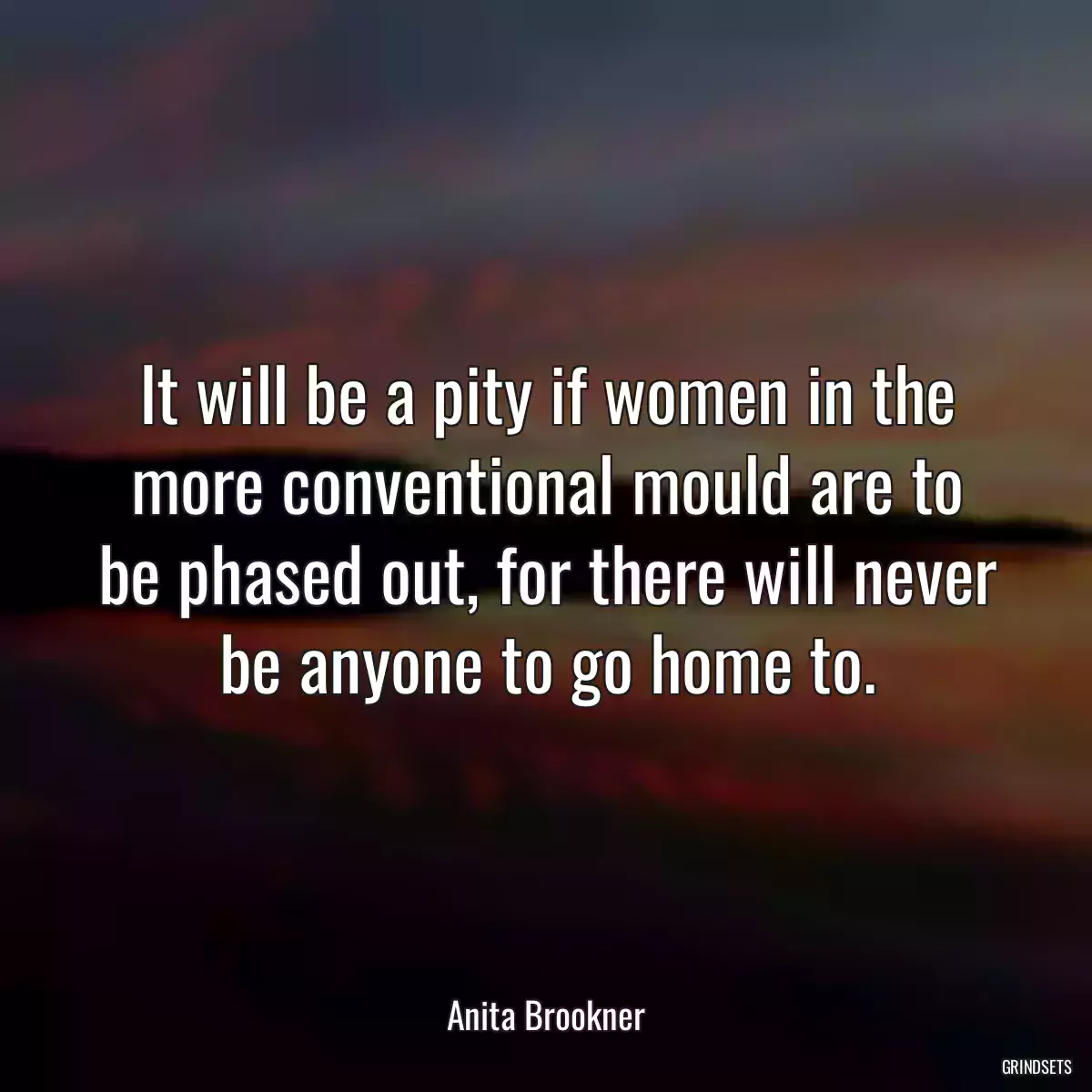 It will be a pity if women in the more conventional mould are to be phased out, for there will never be anyone to go home to.

Anita Brookner

GRINDSETS